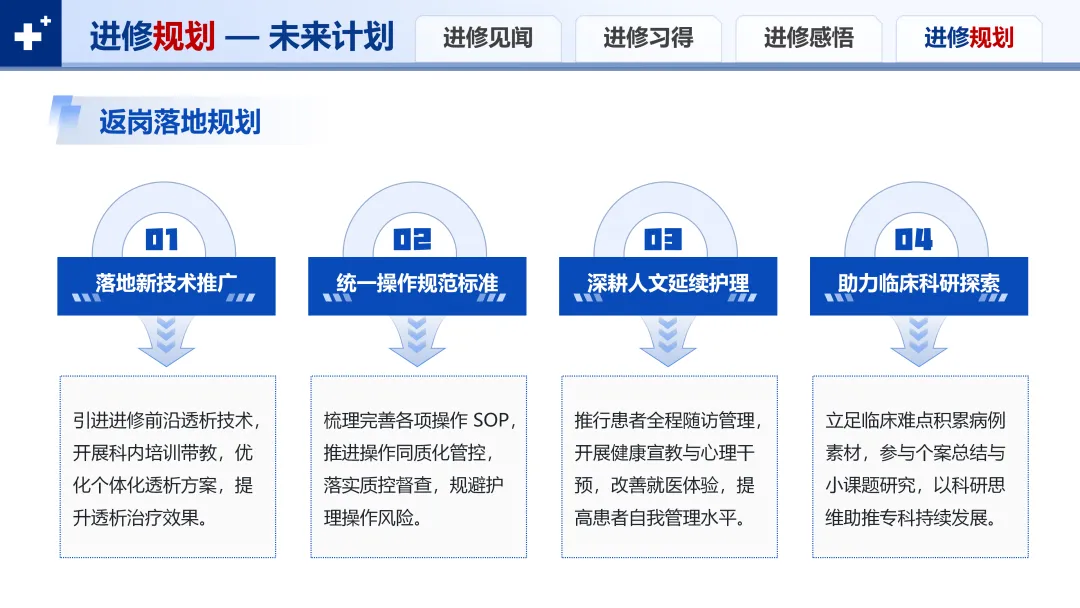 进修规划 — 未来计划

进修见闻

进修习得

进修感悟

进修规划

返岗落地规划

01

落地新技术推广

引进进修前沿透析技术，开展科内培训带教，优化个体化透析方案，提升透析治疗效果。

02

统一操作规范标准

梳理完善各项操作SOP，推进操作同质化管控，落实质控督查，规避护理操作风险。

03

深耕人文延续护理

推行患者全程随访管理，开展健康宣教与心理干预，改善就医体验，提高患者自我管理水平。

04

助力临床科研探索

立足临床难点积累病例素材，参与个案总结与小课题研究，以科研思维助推专科持续发展。